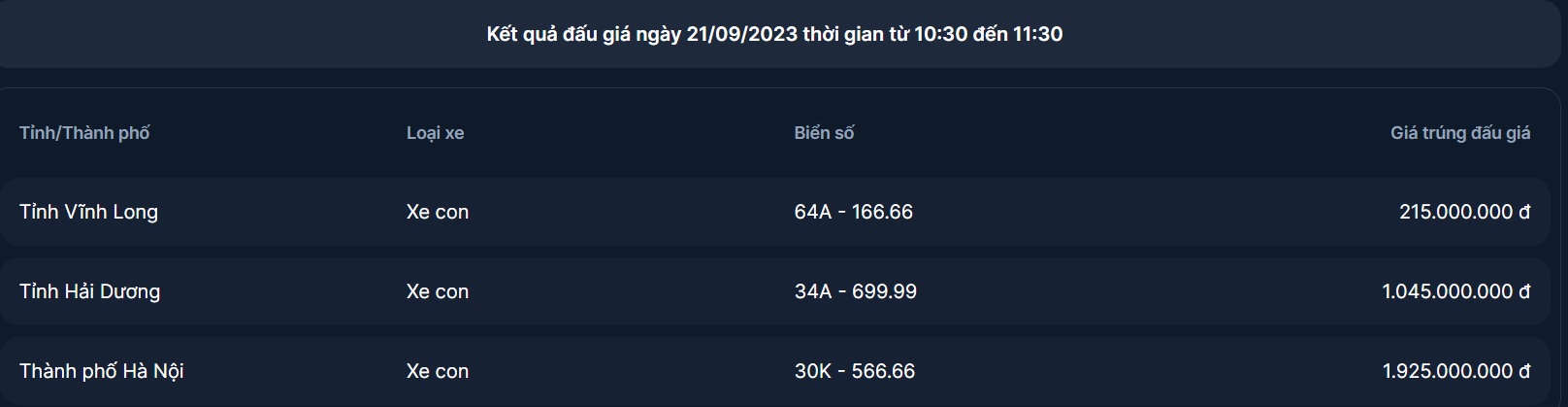 Kết quả đấu giá ngày 21/09/2023 thời gian từ 10:30 đến 11:30

| Tỉnh/Thành phố | Loại xe | Biển số | Giá trúng đấu giá |
|---|---|---|---|
| Tỉnh Vĩnh Long | Xe con | 64A - 166.66 | 215.000.000 đ |
| Tỉnh Hải Dương | Xe con | 34A - 699.99 | 1.045.000.000 đ |
| Thành phố Hà Nội | Xe con | 30K - 566.66 | 1.925.000.000 đ |